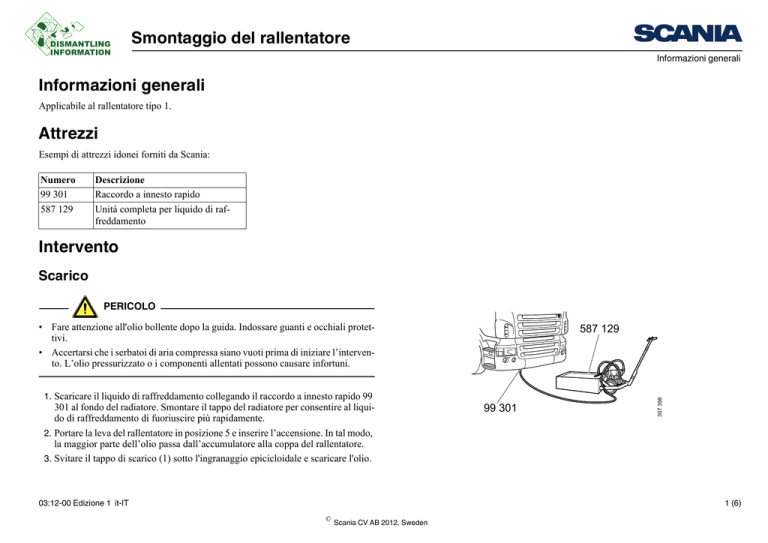 DISMANTLING INFORMATION

Smontaggio del rallentatore

SCANIA

Informazioni generali

Informazioni generali

Applicabile al rallentatore tipo 1.

Attrezzi

Esempi di attrezzi idonei forniti da Scania:

| Numero | Descrizione |
|---|---|
| 99 301 | Raccordo a innesto rapido |
| 587 129 | Unità completa per liquido di raffreddamento |

Intervento

Scarico

PERICOLO

• Fare attenzione all'olio bollente dopo la guida. Indossare guanti e occhiali protettivi.

• Accertarsi che i serbatoi di aria compressa siano vuoti prima di iniziare l'intervento. L'olio pressurizzato o i componenti allentati possono causare infortuni.

1. Scaricare il liquido di raffreddamento collegando il raccordo a innesto rapido 99 301 al fondo del radiatore. Smontare il tappo del radiatore per consentire al liquido di raffreddamento di fuoriuscire più rapidamente.

2. Portare la leva del rallentatore in posizione 5 e inserire l'accensione. In tal modo, la maggior parte dell'olio passa dall'accumulatore alla coppa del rallentatore.

3. Svitare il tappo di scarico (1) sotto l'ingranaggio epicicloidale e scaricare l'olio.

587 129

99 301

337 398

03:12-00 Edizione 1 it-IT

1 (6)

© Scania CV AB 2012, Sweden